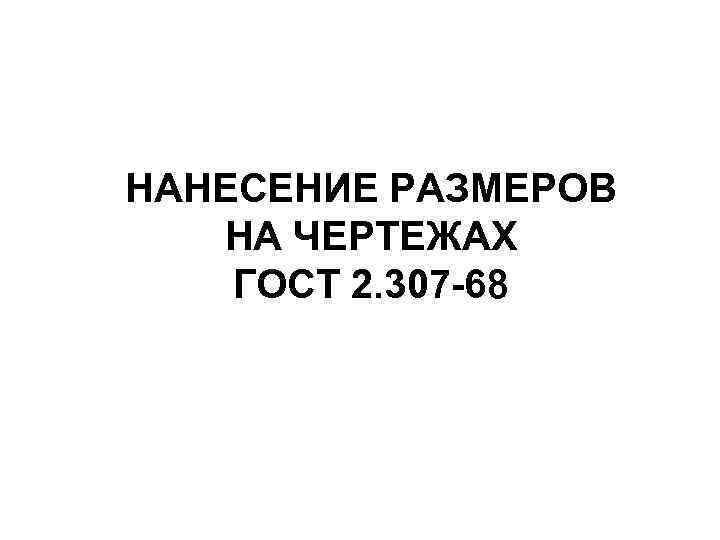 НАНЕСЕНИЕ РАЗМЕРОВ
НА ЧЕРТЕЖАХ
ГОСТ 2.307-68